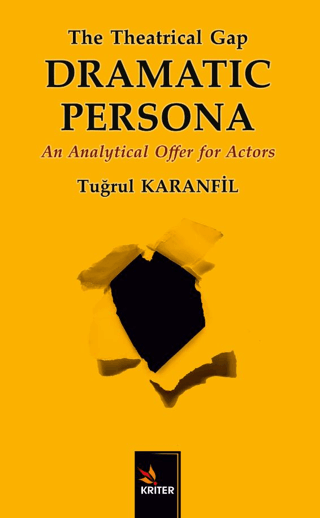 The Theatrical Gap
DRAMATIC PERSONA
An Analytical Offer for Actors
Tuğrul KARANFİL

KRITER